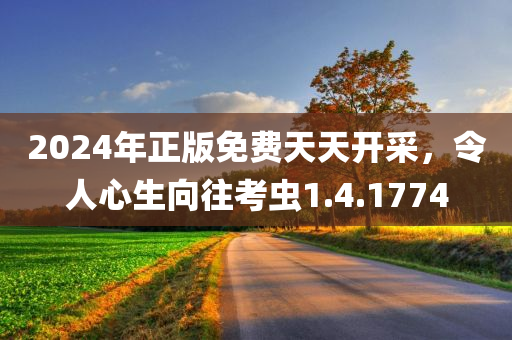 2024年正版免费天天开采，令人心生向往考虫1.4.1774